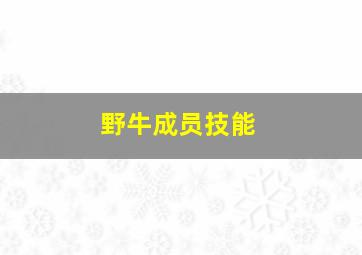 野牛成员技能